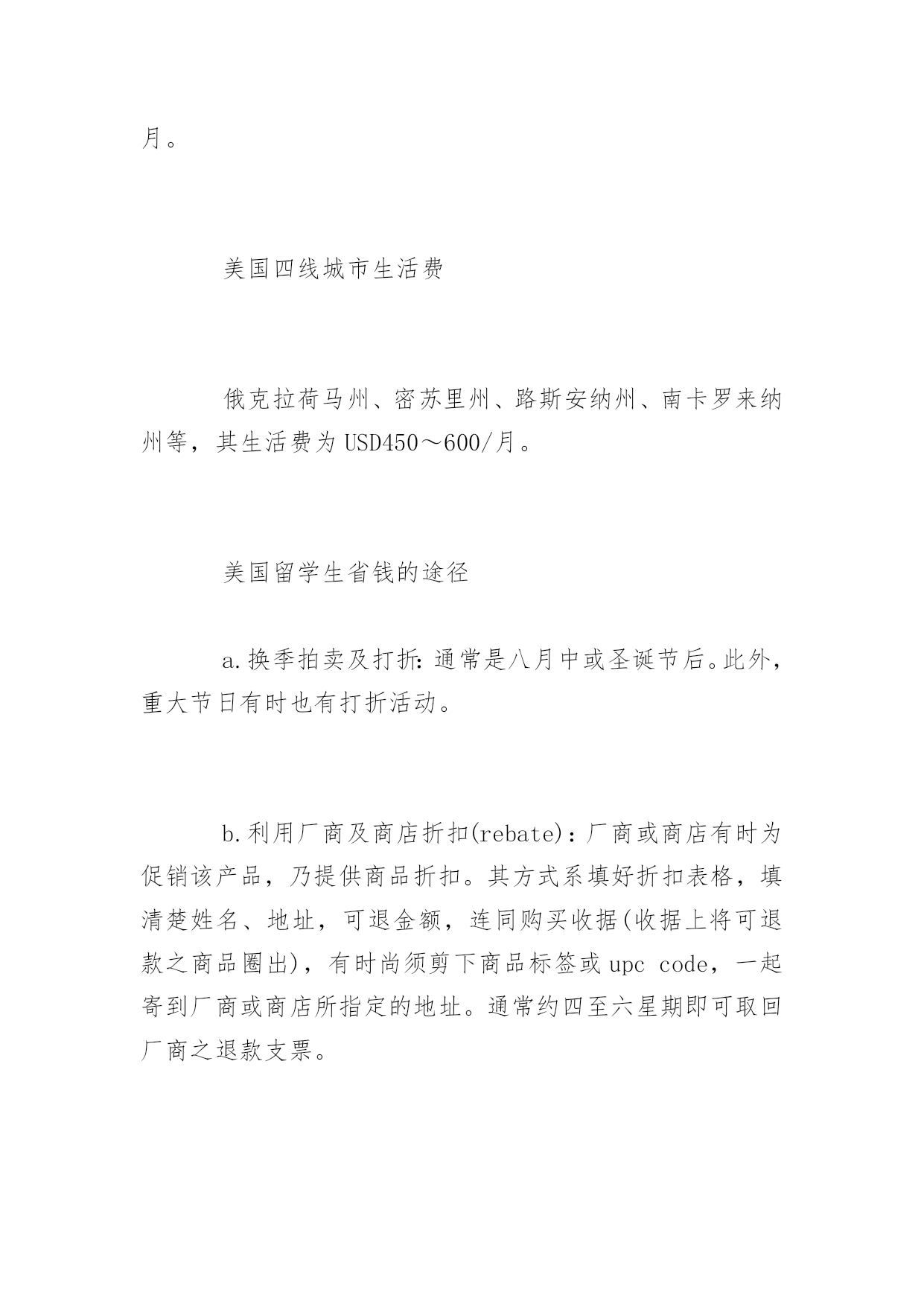 月。

美国四线城市生活费

俄克拉荷马州、密苏里州、路斯安纳州、南卡罗来纳州等，其生活费为USD450～600/月。

美国留学生省钱的途径

a.换季拍卖及打折:通常是八月中或圣诞节后。此外，重大节日有时也有打折活动。

b.利用厂商及商店折扣(rebate)：厂商或商店有时为促销该产品，乃提供商品折扣。其方式系填好折扣表格，填清楚姓名、地址，可退金额，连同购买收据(收据上将可退款之商品圈出)，有时尚须剪下商品标签或upc code，一起寄到厂商或商店所指定的地址。通常约四至六星期即可取回厂商之退款支票。